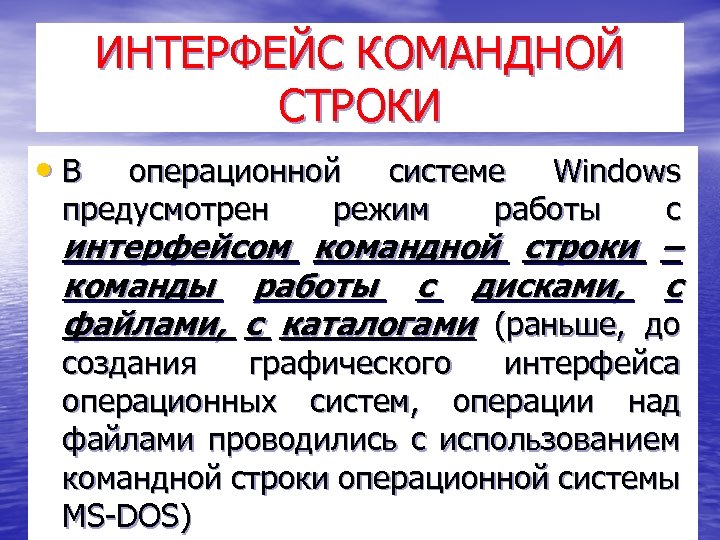 ИНТЕРФЕЙС КОМАНДНОЙ СТРОКИ

• В операционной системе Windows предусмотрен режим работы с интерфейсом командной строки – команды работы с дисками, с файлами, с каталогами (раньше, до создания графического интерфейса операционных систем, операции над файлами проводились с использованием командной строки операционной системы MS-DOS)